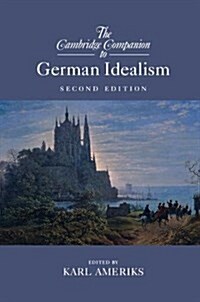 The Cambridge Companion to
German Idealism
SECOND EDITION

EDITED BY
KARL AMERIKS